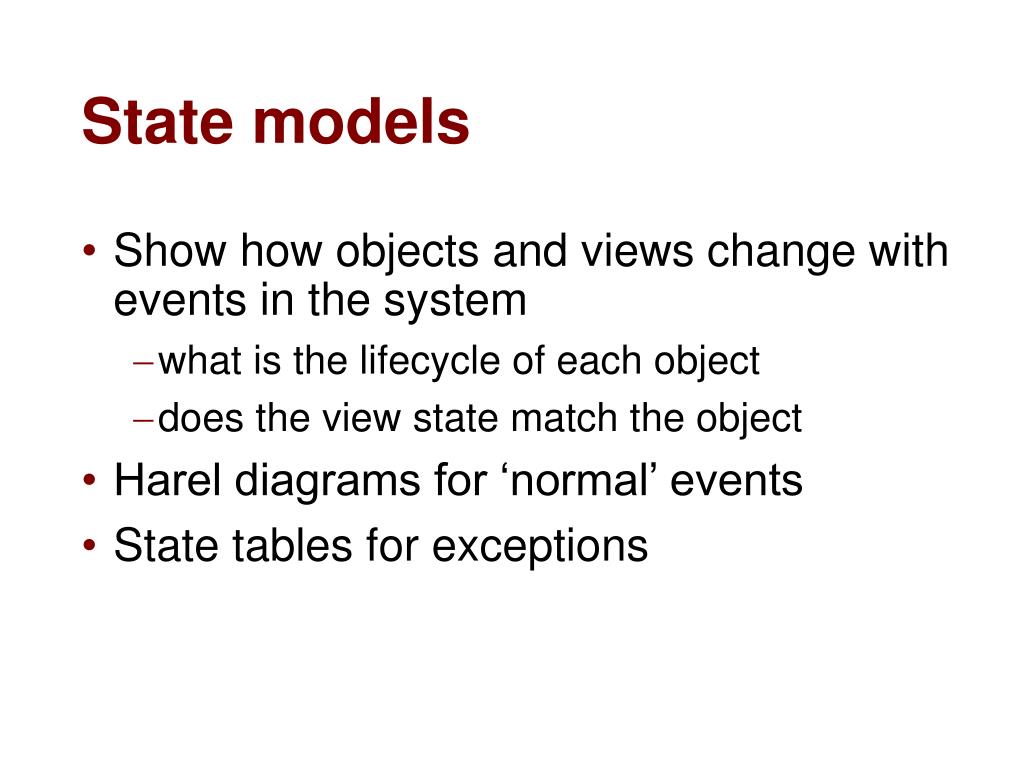 State models

• Show how objects and views change with events in the system
– what is the lifecycle of each object
– does the view state match the object
• Harel diagrams for ‘normal’ events
• State tables for exceptions